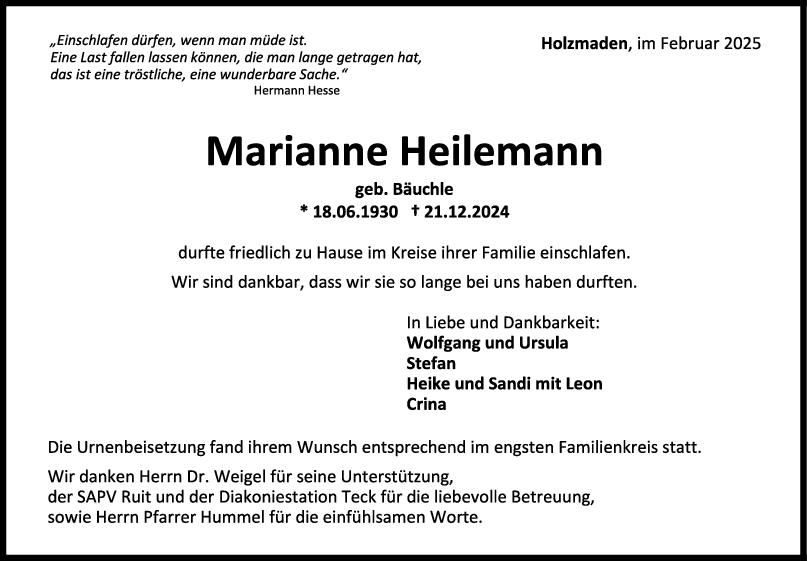 „Einschlafen dürfen, wenn man müde ist.
Eine Last fallen lassen können, die man lange getragen hat,
das ist eine tröstliche, eine wunderbare Sache.“
Hermann Hesse

Holzmaden, im Februar 2025

Marianne Heilemann

geb. Bäuchle
* 18.06.1930 † 21.12.2024

durfte friedlich zu Hause im Kreise ihrer Familie einschlafen.

Wir sind dankbar, dass wir sie so lange bei uns haben durften.

In Liebe und Dankbarkeit:
Wolfgang und Ursula
Stefan
Heike und Sandi mit Leon
Crina

Die Urnenbeisetzung fand ihrem Wunsch entsprechend im engsten Familienkreis statt.

Wir danken Herrn Dr. Weigel für seine Unterstützung,
der SAPV Ruit und der Diakoniestation Teck für die liebevolle Betreuung,
sowie Herrn Pfarrer Hummel für die einfühlsamen Worte.